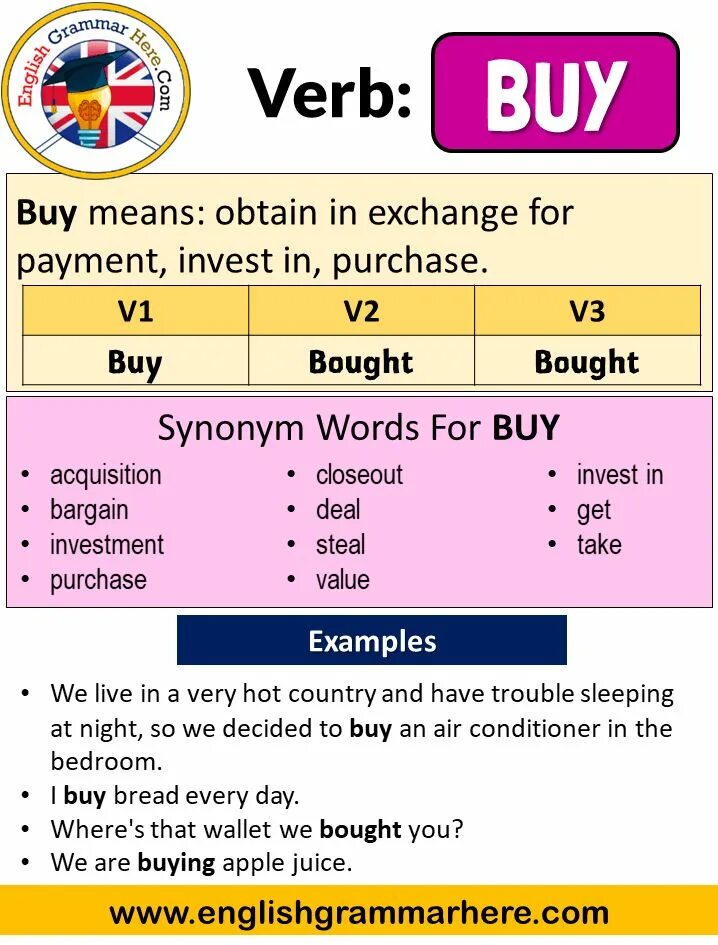 English Grammar Here.Com

Verb: BUY

Buy means: obtain in exchange for payment, invest in, purchase.

| V1 | V2 | V3 |
|---|---|---|
| Buy | Bought | Bought |

Synonym Words For BUY

• acquisition
• bargain
• investment
• purchase

• closeout
• deal
• steal
• value

• invest in
• get
• take

Examples

• We live in a very hot country and have trouble sleeping at night, so we decided to buy an air conditioner in the bedroom.
• I buy bread every day.
• Where's that wallet we bought you?
• We are buying apple juice.

www.englishgrammarhere.com